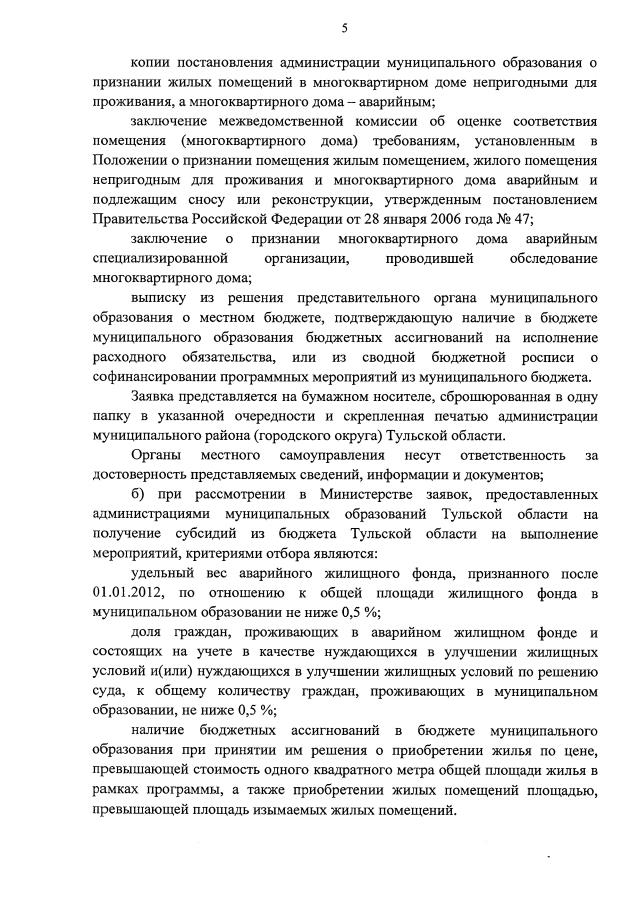 5

копии постановления администрации муниципального образования о признании жилых помещений в многоквартирном доме непригодными для проживания, а многоквартирного дома – аварийным;

заключение межведомственной комиссии об оценке соответствия помещения (многоквартирного дома) требованиям, установленным в Положении о признании помещения жилым помещением, жилого помещения непригодным для проживания и многоквартирного дома аварийным и подлежащим сносу или реконструкции, утвержденным постановлением Правительства Российской Федерации от 28 января 2006 года № 47;

заключение о признании многоквартирного дома аварийным специализированной организации, проводившей обследование многоквартирного дома;

выписку из решения представительного органа муниципального образования о местном бюджете, подтверждающую наличие в бюджете муниципального образования бюджетных ассигнований на исполнение расходного обязательства, или из сводной бюджетной росписи о софинансировании программных мероприятий из муниципального бюджета.

Заявка представляется на бумажном носителе, сброшюрованная в одну папку в указанной очередности и скрепленная печатью администрации муниципального района (городского округа) Тульской области.

Органы местного самоуправления несут ответственность за достоверность представляемых сведений, информации и документов;

б) при рассмотрении в Министерстве заявок, предоставленных администрациями муниципальных образований Тульской области на получение субсидий из бюджета Тульской области на выполнение мероприятий, критериями отбора являются:

удельный вес аварийного жилищного фонда, признанного после 01.01.2012, по отношению к общей площади жилищного фонда в муниципальном образовании не ниже 0,5 %;

доля граждан, проживающих в аварийном жилищном фонде и состоящих на учете в качестве нуждающихся в улучшении жилищных условий и(или) нуждающихся в улучшении жилищных условий по решению суда, к общему количеству граждан, проживающих в муниципальном образовании, не ниже 0,5 %;

наличие бюджетных ассигнований в бюджете муниципального образования при принятии им решения о приобретении жилья по цене, превышающей стоимость одного квадратного метра общей площади жилья в рамках программы, а также приобретении жилых помещений площадью, превышающей площадь изымаемых жилых помещений.